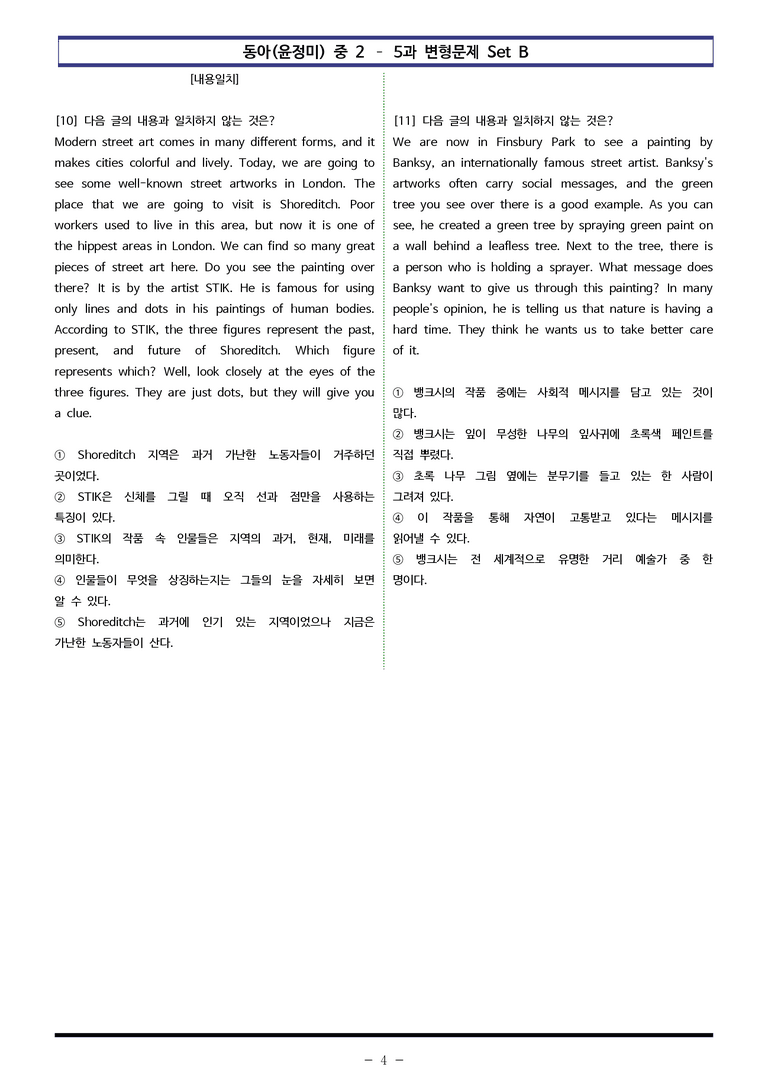 동아(윤정미) 중 2 - 5과 변형문제 Set B

[내용일치]

[10] 다음 글의 내용과 일치하지 않는 것은?

Modern street art comes in many different forms, and it makes cities colorful and lively. Today, we are going to see some well-known street artworks in London. The place that we are going to visit is Shoreditch. Poor workers used to live in this area, but now it is one of the hippest areas in London. We can find so many great pieces of street art here. Do you see the painting over there? It is by the artist STIK. He is famous for using only lines and dots in his paintings of human bodies. According to STIK, the three figures represent the past, present, and future of Shoreditch. Which figure represents which? Well, look closely at the eyes of the three figures. They are just dots, but they will give you a clue.

① Shoreditch 지역은 과거 가난한 노동자들이 거주하던 곳이었다.
② STIK은 신체를 그릴 때 오직 선과 점만을 사용하는 특징이 있다.
③ STIK의 작품 속 인물들은 지역의 과거, 현재, 미래를 의미한다.
④ 인물들이 무엇을 상징하는지는 그들의 눈을 자세히 보면 알 수 있다.
⑤ Shoreditch는 과거에 인기 있는 지역이었으나 지금은 가난한 노동자들이 산다.

[11] 다음 글의 내용과 일치하지 않는 것은?

We are now in Finsbury Park to see a painting by Banksy, an internationally famous street artist. Banksy's artworks often carry social messages, and the green tree you see over there is a good example. As you can see, he created a green tree by spraying green paint on a wall behind a leafless tree. Next to the tree, there is a person who is holding a sprayer. What message does Banksy want to give us through this painting? In many people's opinion, he is telling us that nature is having a hard time. They think he wants us to take better care of it.

① 뱅크시의 작품 중에는 사회적 메시지를 담고 있는 것이 많다.
② 뱅크시는 잎이 무성한 나무의 잎사귀에 초록색 페인트를 직접 뿌렸다.
③ 초록 나무 그림 옆에는 분무기를 들고 있는 한 사람이 그려져 있다.
④ 이 작품을 통해 자연이 고통받고 있다는 메시지를 읽어낼 수 있다.
⑤ 뱅크시는 전 세계적으로 유명한 거리 예술가 중 한 명이다.

- 4 -